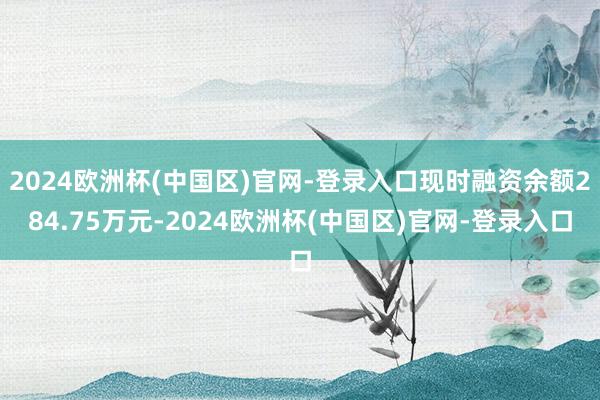 2024欧洲杯(中国区)官网-登录入口现时融资余额284.75万元-2024欧洲杯(中国区)官网-登录入口